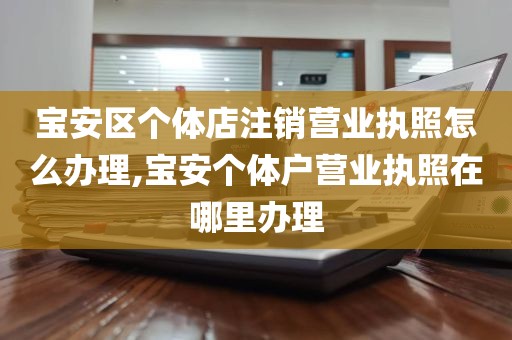 宝安区个体店注销营业执照怎么办理,宝安个体户营业执照在哪里办理